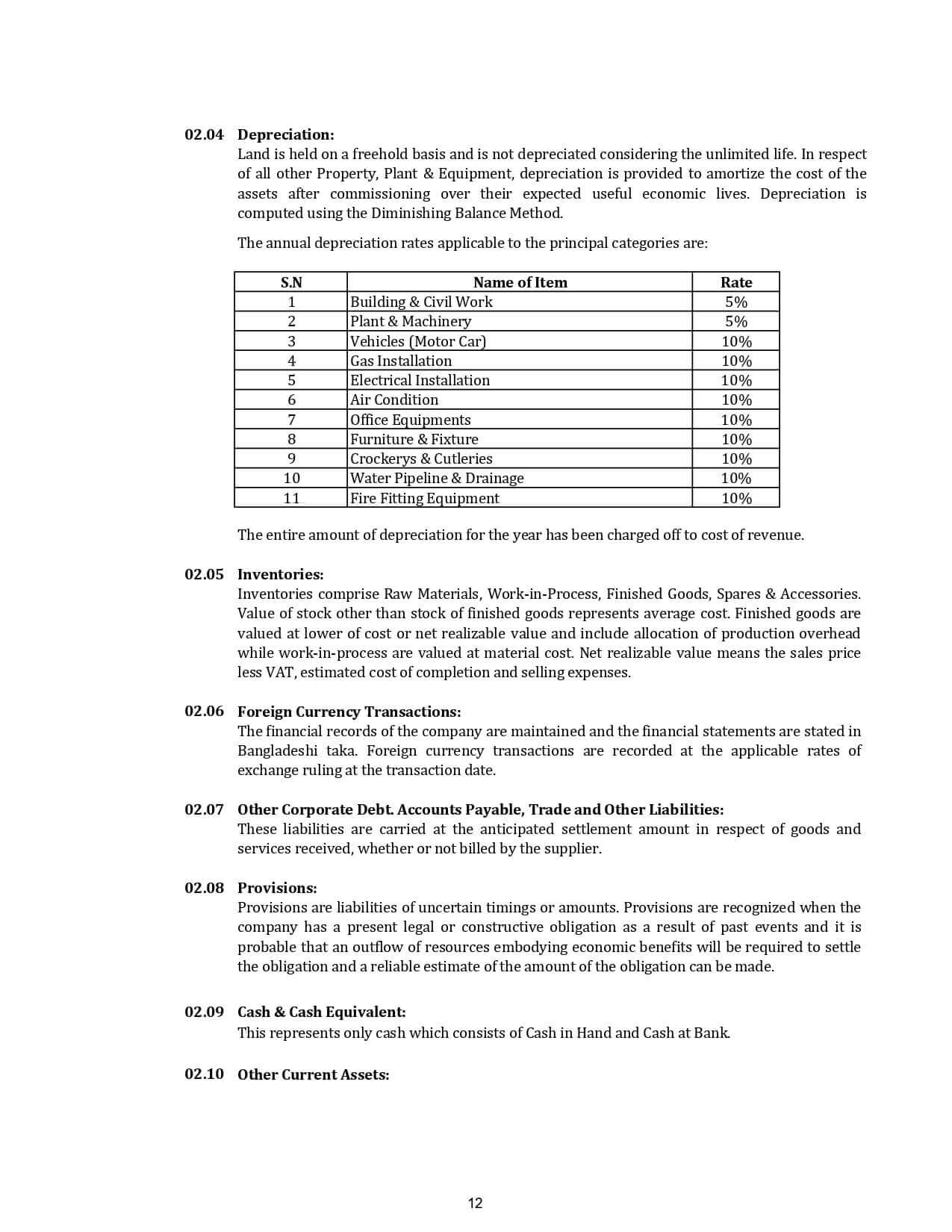 02.04 Depreciation:
Land is held on a freehold basis and is not depreciated considering the unlimited life. In respect of all other Property, Plant & Equipment, depreciation is provided to amortize the cost of the assets after commissioning over their expected useful economic lives. Depreciation is computed using the Diminishing Balance Method.

The annual depreciation rates applicable to the principal categories are:

| S.N | Name of Item | Rate |
|---|---|---|
| 1 | Building & Civil Work | 5% |
| 2 | Plant & Machinery | 5% |
| 3 | Vehicles (Motor Car) | 10% |
| 4 | Gas Installation | 10% |
| 5 | Electrical Installation | 10% |
| 6 | Air Condition | 10% |
| 7 | Office Equipments | 10% |
| 8 | Furniture & Fixture | 10% |
| 9 | Crockerys & Cutleries | 10% |
| 10 | Water Pipeline & Drainage | 10% |
| 11 | Fire Fitting Equipment | 10% |

The entire amount of depreciation for the year has been charged off to cost of revenue.

02.05 Inventories:
Inventories comprise Raw Materials, Work-in-Process, Finished Goods, Spares & Accessories. Value of stock other than stock of finished goods represents average cost. Finished goods are valued at lower of cost or net realizable value and include allocation of production overhead while work-in-process are valued at material cost. Net realizable value means the sales price less VAT, estimated cost of completion and selling expenses.

02.06 Foreign Currency Transactions:
The financial records of the company are maintained and the financial statements are stated in Bangladeshi taka. Foreign currency transactions are recorded at the applicable rates of exchange ruling at the transaction date.

02.07 Other Corporate Debt. Accounts Payable, Trade and Other Liabilities:
These liabilities are carried at the anticipated settlement amount in respect of goods and services received, whether or not billed by the supplier.

02.08 Provisions:
Provisions are liabilities of uncertain timings or amounts. Provisions are recognized when the company has a present legal or constructive obligation as a result of past events and it is probable that an outflow of resources embodying economic benefits will be required to settle the obligation and a reliable estimate of the amount of the obligation can be made.

02.09 Cash & Cash Equivalent:
This represents only cash which consists of Cash in Hand and Cash at Bank.

02.10 Other Current Assets:

12